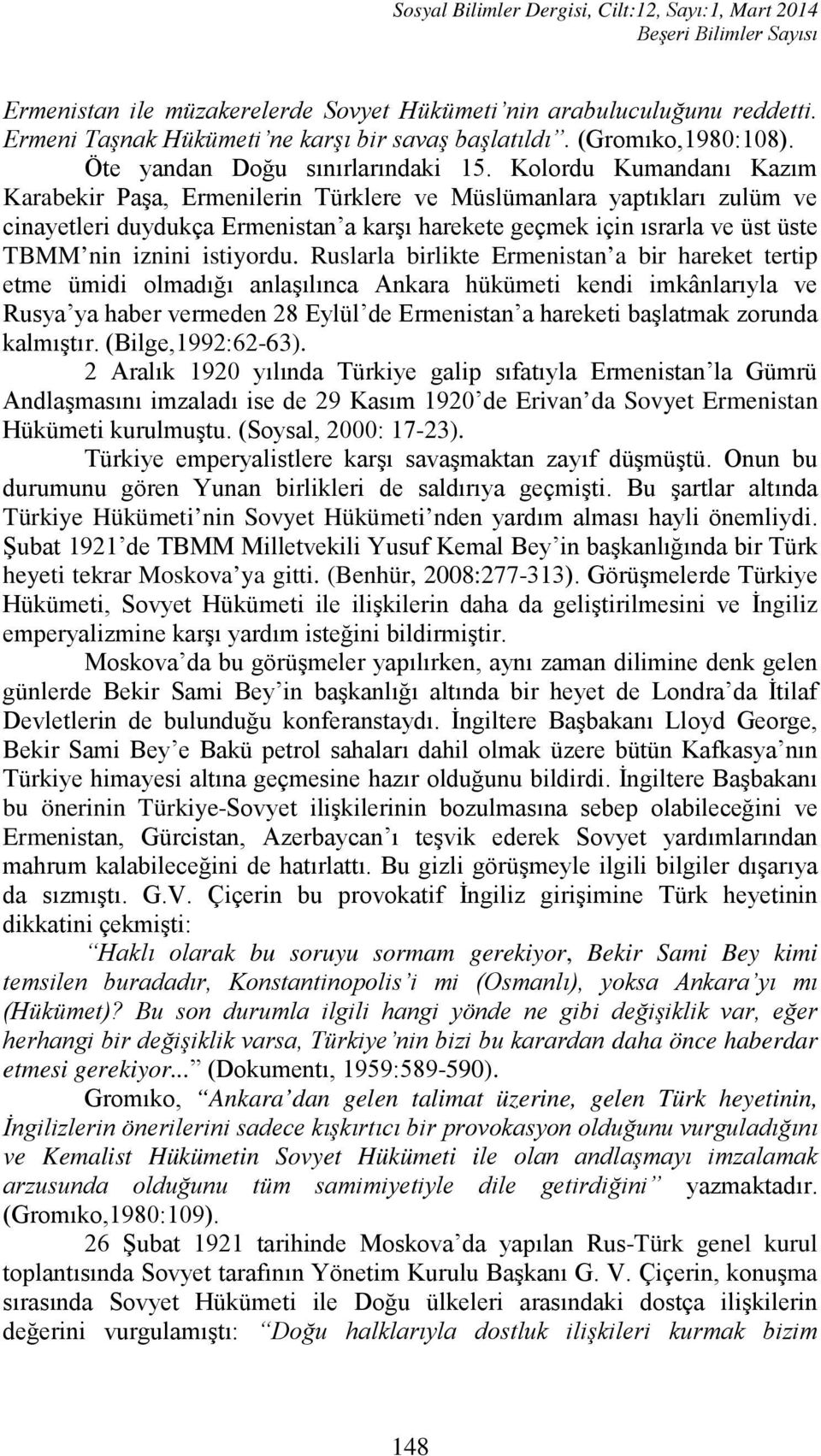 Sosyal Bilimler Dergisi, Cilt:12, Sayı:1, Mart 2014
Beşeri Bilimler Sayısı

Ermenistan ile müzakerelerde Sovyet Hükümeti'nin arabuluculuğunu reddetti. Ermeni Taşnak Hükümeti'ne karşı bir savaş başlatıldı". (Gromıko,1980:108).

Öte yandan Doğu sınırlarındaki 15. Kolordu Kumandanı Kazım Karabekir Paşa, Ermenilerin Türklere ve Müslümanlara yaptıkları zulüm ve cinayetleri duydukça Ermenistan'a karşı harekete geçmek için ısrarla ve üst üste TBMM'nin iznini istiyordu. Ruslarla birlikte Ermenistan'a bir hareket tertip etme ümidi olmadığı anlaşılınca Ankara hükümeti kendi imkânlarıyla ve Rusya'ya haber vermeden 28 Eylül'de Ermenistan'a hareketi başlatmak zorunda kalmıştır. (Bilge,1992:62-63).

2 Aralık 1920 yılında Türkiye galip sıfatıyla Ermenistan'la Gümrü Andlaşmasını imzaladı ise de 29 Kasım 1920'de Erivan'da Sovyet Ermenistan Hükümeti kurulmuştu. (Soysal, 2000: 17-23).

Türkiye emperyalistlere karşı savaşmaktan zayıf düşmüştü. Onun bu durumunu gören Yunan birlikleri de saldırıya geçmişti. Bu şartlar altında Türkiye Hükümeti'nin Sovyet Hükümeti'nden yardım alması hayli önemliydi. Şubat 1921'de TBMM Milletvekili Yusuf Kemal Bey'in başkanlığında bir Türk heyeti tekrar Moskova'ya gitti. (Benhür, 2008:277-313). Görüşmelerde Türkiye Hükümeti, Sovyet Hükümeti ile ilişkilerin daha da geliştirilmesini ve İngiliz emperyalizmine karşı yardım isteğini bildirmiştir.

Moskova'da bu görüşmeler yapılırken, aynı zaman dilimine denk gelen günlerde Bekir Sami Bey'in başkanlığı altında bir heyet de Londra'da İtilaf Devletlerin de bulunduğu konferanstaydı. İngiltere Başbakanı Lloyd George, Bekir Sami Bey'e Bakü petrol sahaları dahil olmak üzere bütün Kafkasya'nın Türkiye himayesi altına geçmesine hazır olduğunu bildirdi. İngiltere Başbakanı bu önerinin Türkiye-Sovyet ilişkilerinin bozulmasına sebep olabileceğini ve Ermenistan, Gürcistan, Azerbaycan'ı teşvik ederek Sovyet yardımlarından mahrum kalabileceğini de hatırlattı. Bu gizli görüşmeyle ilgili bilgiler dışarıya da sızmıştı. G.V. Çiçerin bu provokatif İngiliz girişimine Türk heyetinin dikkatini çekmişti:

"Haklı olarak bu soruyu sormam gerekiyor, Bekir Sami Bey kimi temsilen buradadır, Konstantinopolis'i mi (Osmanlı), yoksa Ankara'yı mı (Hükümet)? Bu son durumla ilgili hangi yönde ne gibi değişiklik var, eğer herhangi bir değişiklik varsa, Türkiye'nin bizi bu karardan daha önce haberdar etmesi gerekiyor..." (Dokumentı, 1959:589-590).

Gromıko, "Ankara'dan gelen talimat üzerine, gelen Türk heyetinin, İngilizlerin önerilerini sadece kışkırtıcı bir provokasyon olduğunu vurguladığını ve Kemalist Hükümetin Sovyet Hükümeti ile olan andlaşmayı imzalamak arzusunda olduğunu tüm samimiyetiyle dile getirdiğini" yazmaktadır. (Gromıko,1980:109).

26 Şubat 1921 tarihinde Moskova'da yapılan Rus-Türk genel kurul toplantısında Sovyet tarafının Yönetim Kurulu Başkanı G. V. Çiçerin, konuşma sırasında Sovyet Hükümeti ile Doğu ülkeleri arasındaki dostça ilişkilerin değerini vurgulamıştı: "Doğu halklarıyla dostluk ilişkileri kurmak bizim

148